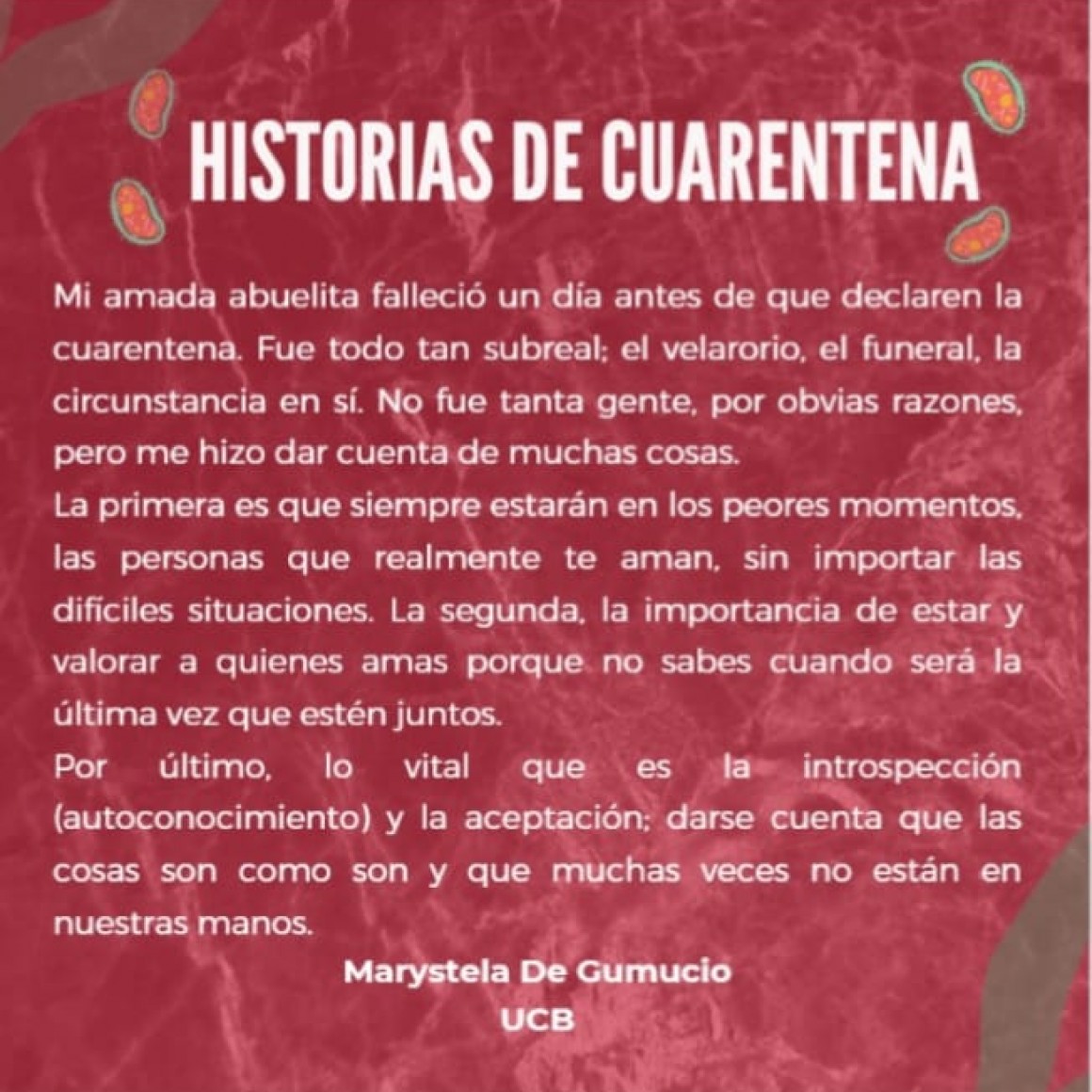 HISTORIAS DE CUARENTENA

Mi amada abuelita falleció un día antes de que declaren la cuarentena. Fue todo tan subreal; el velarorio, el funeral, la circunstancia en sí. No fue tanta gente, por obvias razones, pero me hizo dar cuenta de muchas cosas.

La primera es que siempre estarán en los peores momentos, las personas que realmente te aman, sin importar las difíciles situaciones. La segunda, la importancia de estar y valorar a quienes amas porque no sabes cuando será la última vez que estén juntos.

Por último, lo vital que es la introspección (autoconocimiento) y la aceptación; darse cuenta que las cosas son como son y que muchas veces no están en nuestras manos.

Marystela De Gumucio
UCB